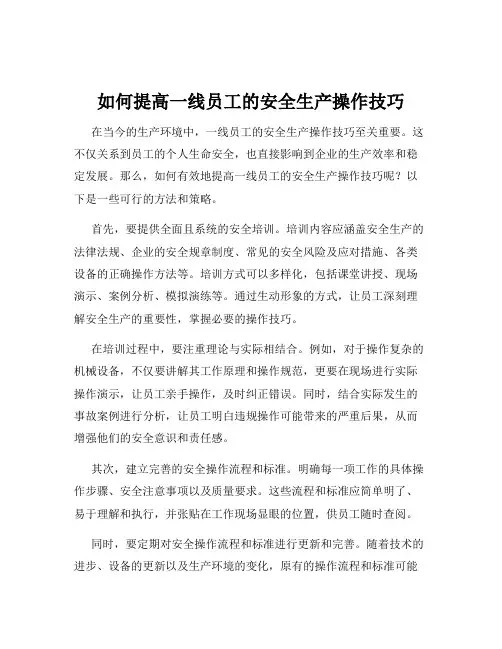 如何提高一线员工的安全生产操作技巧

在当今的生产环境中，一线员工的安全生产操作技巧至关重要。这不仅关系到员工的个人生命安全，也直接影响到企业的生产效率和稳定发展。那么，如何有效地提高一线员工的安全生产操作技巧呢？以下是一些可行的方法和策略。

首先，要提供全面且系统的安全培训。培训内容应涵盖安全生产的法律法规、企业的安全规章制度、常见的安全风险及应对措施、各类设备的正确操作方法等。培训方式可以多样化，包括课堂讲授、现场演示、案例分析、模拟演练等。通过生动形象的方式，让员工深刻理解安全生产的重要性，掌握必要的操作技巧。

在培训过程中，要注重理论与实际相结合。例如，对于操作复杂的机械设备，不仅要讲解其工作原理和操作规范，更要在现场进行实际操作演示，让员工亲手操作，及时纠正错误。同时，结合实际发生的事故案例进行分析，让员工明白违规操作可能带来的严重后果，从而增强他们的安全意识和责任感。

其次，建立完善的安全操作流程和标准。明确每一项工作的具体操作步骤、安全注意事项以及质量要求。这些流程和标准应简单明了、易于理解和执行，并张贴在工作现场显眼的位置，供员工随时查阅。

同时，要定期对安全操作流程和标准进行更新和完善。随着技术的进步、设备的更新以及生产环境的变化，原有的操作流程和标准可能